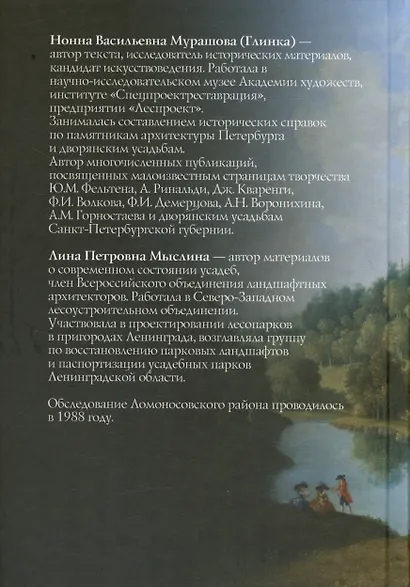 Нонна Васильевна Мурашова (Глинка) — автор текста, исследователь исторических материалов, кандидат искусствоведения. Работала в научно-исследовательском музее Академии художеств, институте «Спецпроектреставрация», предприятии «Леспроект». Занималась составлением исторических справок по памятникам архитектуры Петербурга и дворянским усадьбам. Автор многочисленных публикаций, посвященных малоизвестным страницам творчества Ю.М. Фельтена, А. Ринальди, Дж. Кваренги, Ф.И. Волкова, Ф.И. Демерцова, А.Н. Воронихина, А.М. Горностаева и дворянским усадьбам Санкт-Петербургской губернии.

Лина Петровна Мыслина — автор материалов о современном состоянии усадеб, член Всероссийского объединения ландшафтных архитекторов. Работала в Северо-Западном лесоустроительном объединении. Участвовала в проектировании лесопарков в пригородах Ленинграда, возглавляла группу по восстановлению парковых ландшафтов и паспортизации усадебных парков Ленинградской области.

Обследование Ломоносовского района проводилось в 1988 году.